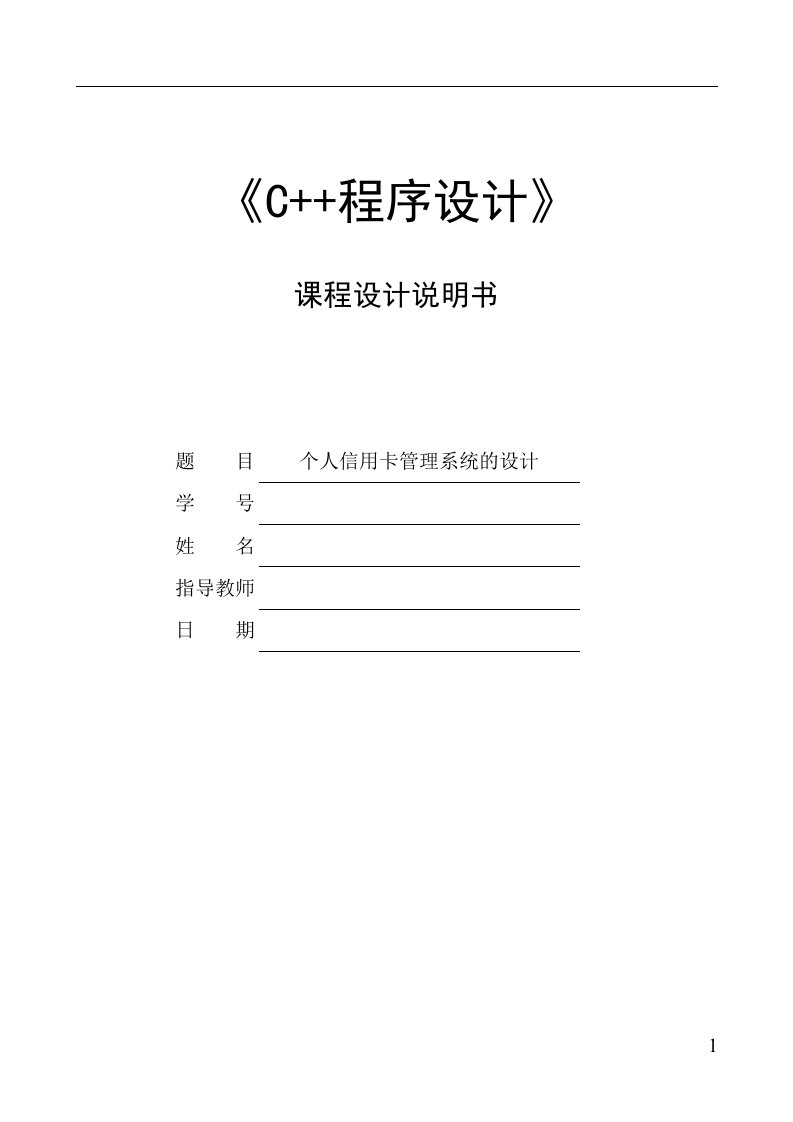 《C++程序设计》

课程设计说明书

题　　目　个人信用卡管理系统的设计
学　　号
姓　　名
指导教师
日　　期

1